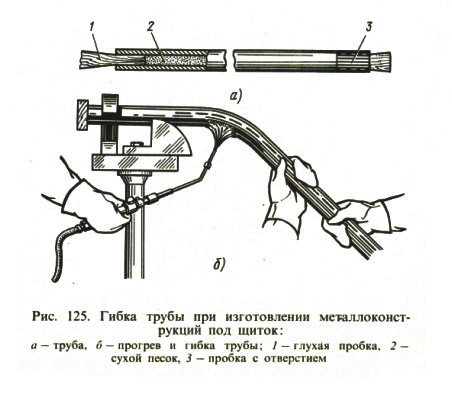 1
2
3
а)
б)

Рис. 125. Гибка трубы при изготовлении металлоконструкций под щиток:
а – труба, б – прогрев и гибка трубы; 1 – глухая пробка, 2 – сухой песок, 3 – пробка с отверстием